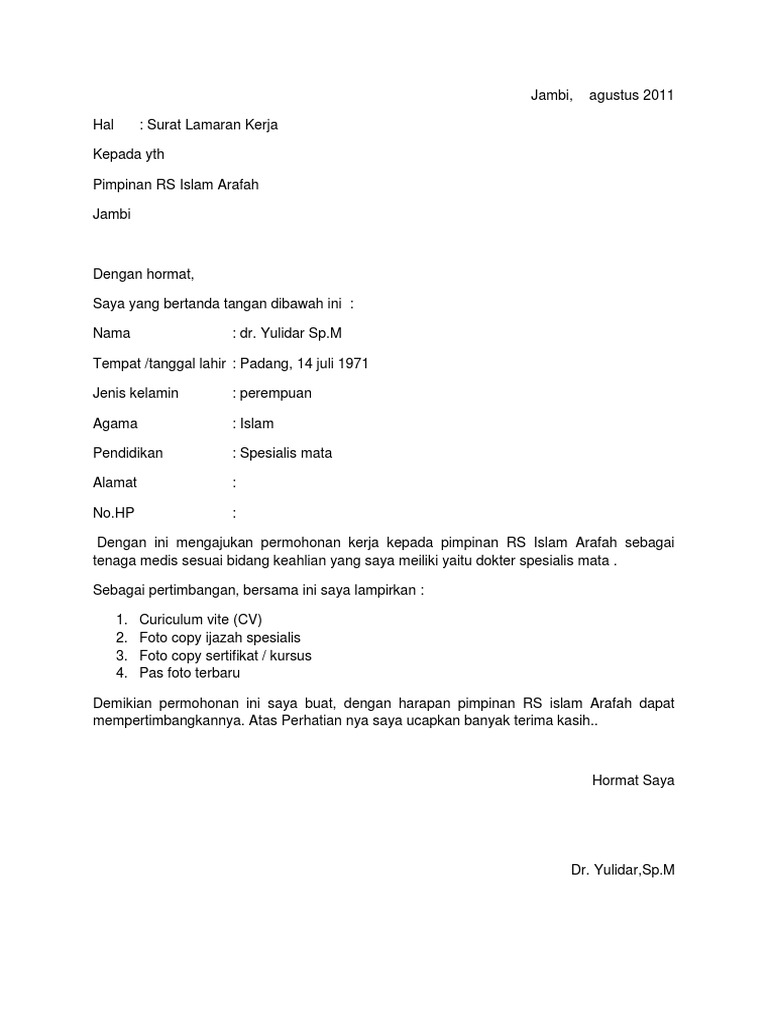 Jambi,    agustus 2011

Hal      : Surat Lamaran Kerja

Kepada yth

Pimpinan RS Islam Arafah

Jambi

Dengan hormat,

Saya yang bertanda tangan dibawah ini  :

Nama                           : dr. Yulidar Sp.M

Tempat /tanggal lahir  : Padang, 14 juli 1971

Jenis kelamin              : perempuan

Agama                         : Islam

Pendidikan                  : Spesialis mata

Alamat                        :

No.HP                         :

Dengan ini mengajukan permohonan kerja kepada pimpinan RS Islam Arafah sebagai tenaga medis sesuai bidang keahlian yang saya meiliki yaitu dokter spesialis mata .

Sebagai pertimbangan, bersama ini saya lampirkan :

1. Curiculum vite (CV)
2. Foto copy ijazah spesialis
3. Foto copy sertifikat / kursus
4. Pas foto terbaru

Demikian permohonan ini saya buat, dengan harapan pimpinan RS islam Arafah dapat mempertimbangkannya. Atas Perhatian nya saya ucapkan banyak terima kasih..

Hormat Saya

Dr. Yulidar,Sp.M